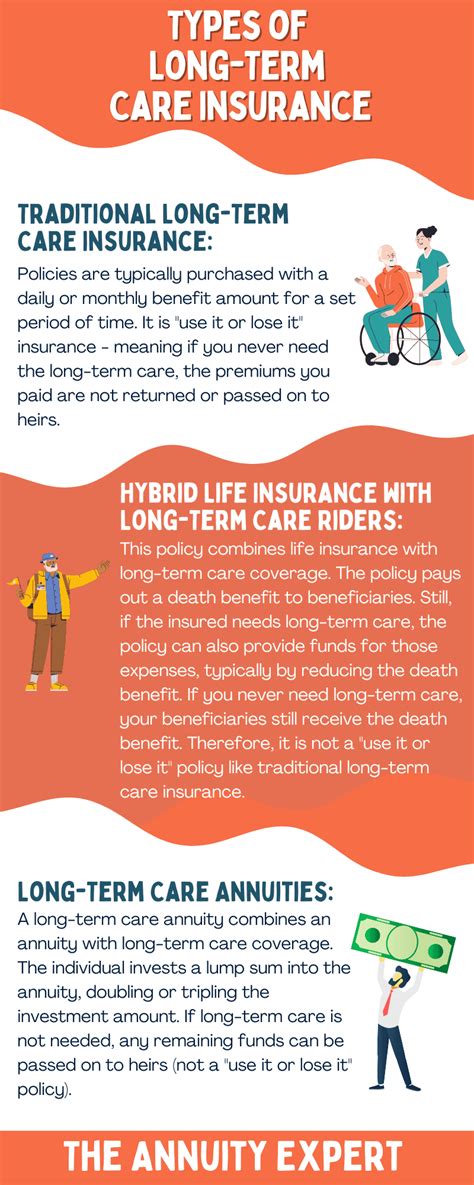 TYPES OF LONG-TERM CARE INSURANCE

TRADITIONAL LONG-TERM CARE INSURANCE:

Policies are typically purchased with a daily or monthly benefit amount for a set period of time. It is "use it or lose it" insurance - meaning if you never need the long-term care, the premiums you paid are not returned or passed on to heirs.

HYBRID LIFE INSURANCE WITH LONG-TERM CARE RIDERS:

This policy combines life insurance with long-term care coverage. The policy pays out a death benefit to beneficiaries. Still, if the insured needs long-term care, the policy can also provide funds for those expenses, typically by reducing the death benefit. If you never need long-term care, your beneficiaries still receive the death benefit. Therefore, it is not a "use it or lose it" policy like traditional long-term care insurance.

LONG-TERM CARE ANNUITIES:

A long-term care annuity combines an annuity with long-term care coverage. The individual invests a lump sum into the annuity, doubling or tripling the investment amount. If long-term care is not needed, any remaining funds can be passed on to heirs (not a "use it or lose it" policy).

THE ANNUITY EXPERT